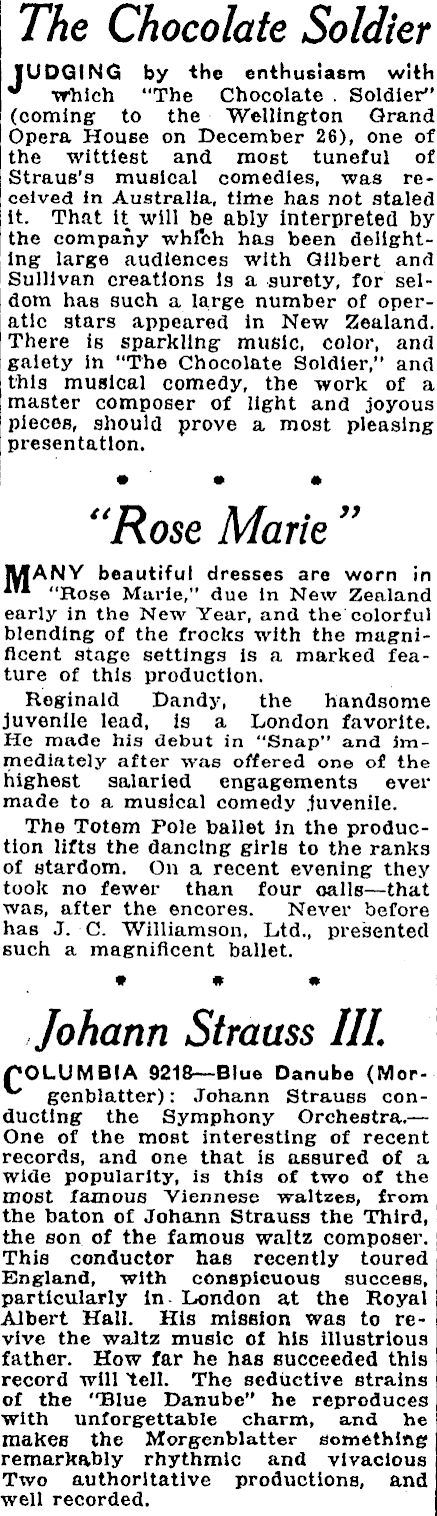 The Chocolate Soldier

JUDGING by the enthusiasm with which "The Chocolate Soldier" (coming to the Wellington Grand Opera House on December 26), one of the wittiest and most tuneful of Straus's musical comedies, was received in Australia, time has not staled it. That it will be ably interpreted by the company which has been delighting large audiences with Gilbert and Sullivan creations is a surety, for seldom has such a large number of operatic stars appeared in New Zealand. There is sparkling music, color, and gaiety in "The Chocolate Soldier," and this musical comedy, the work of a master composer of light and joyous pieces, should prove a most pleasing presentation.

• • •

"Rose Marie"

MANY beautiful dresses are worn in "Rose Marie," due in New Zealand early in the New Year, and the colorful blending of the frocks with the magnificent stage settings is a marked feature of this production.

Reginald Dandy, the handsome juvenile lead, is a London favorite. He made his debut in "Snap" and immediately after was offered one of the highest salaried engagements ever made to a musical comedy juvenile.

The Totem Pole ballet in the production lifts the dancing girls to the ranks of stardom. On a recent evening they took no fewer than four calls—that was, after the encores. Never before has J. C. Williamson, Ltd., presented such a magnificent ballet.

• • •

Johann Strauss III.

COLUMBIA 9218—Blue Danube (Morgenblatter): Johann Strauss conducting the Symphony Orchestra.—One of the most interesting of recent records, and one that is assured of a wide popularity, is this of two of the most famous Viennese waltzes, from the baton of Johann Strauss the Third, the son of the famous waltz composer. This conductor has recently toured England, with conspicuous success, particularly in London at the Royal Albert Hall. His mission was to revive the waltz music of his illustrious father. How far he has succeeded this record will tell. The seductive strains of the "Blue Danube" he reproduces with unforgettable charm, and he makes the Morgenblatter something remarkably rhythmic and vivacious Two authoritative productions, and well recorded.